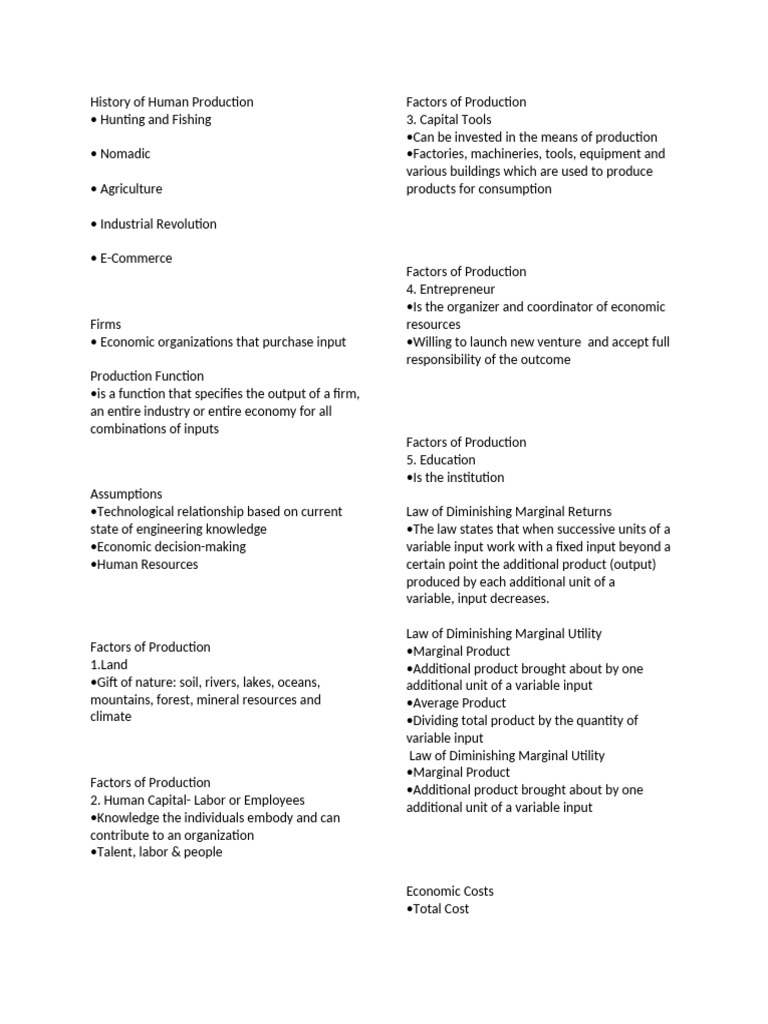 History of Human Production
• Hunting and Fishing

• Nomadic

• Agriculture

• Industrial Revolution

• E-Commerce

Firms
• Economic organizations that purchase input

Production Function
•is a function that specifies the output of a firm, an entire industry or entire economy for all combinations of inputs

Assumptions
•Technological relationship based on current state of engineering knowledge
•Economic decision-making
•Human Resources

Factors of Production
1.Land
•Gift of nature: soil, rivers, lakes, oceans, mountains, forest, mineral resources and climate

Factors of Production
2. Human Capital- Labor or Employees
•Knowledge the individuals embody and can contribute to an organization
•Talent, labor & people

Factors of Production
3. Capital Tools
•Can be invested in the means of production
•Factories, machineries, tools, equipment and various buildings which are used to produce products for consumption

Factors of Production
4. Entrepreneur
•Is the organizer and coordinator of economic resources
•Willing to launch new venture and accept full responsibility of the outcome

Factors of Production
5. Education
•Is the institution

Law of Diminishing Marginal Returns
•The law states that when successive units of a variable input work with a fixed input beyond a certain point the additional product (output) produced by each additional unit of a variable, input decreases.

Law of Diminishing Marginal Utility
•Marginal Product
•Additional product brought about by one additional unit of a variable input
•Average Product
•Dividing total product by the quantity of variable input
Law of Diminishing Marginal Utility
•Marginal Product
•Additional product brought about by one additional unit of a variable input

Economic Costs
•Total Cost